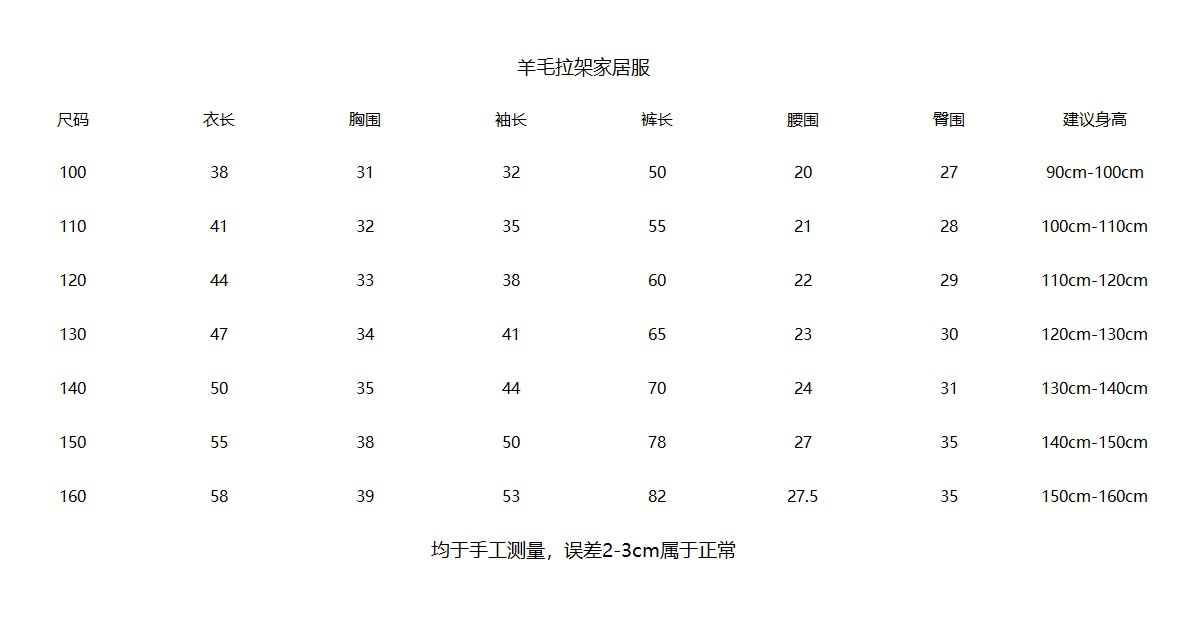 羊毛拉架家居服

| 尺码 | 衣长 | 胸围 | 袖长 | 裤长 | 腰围 | 臀围 | 建议身高 |
|---|---|---|---|---|---|---|---|
| 100 | 38 | 31 | 32 | 50 | 20 | 27 | 90cm-100cm |
| 110 | 41 | 32 | 35 | 55 | 21 | 28 | 100cm-110cm |
| 120 | 44 | 33 | 38 | 60 | 22 | 29 | 110cm-120cm |
| 130 | 47 | 34 | 41 | 65 | 23 | 30 | 120cm-130cm |
| 140 | 50 | 35 | 44 | 70 | 24 | 31 | 130cm-140cm |
| 150 | 55 | 38 | 50 | 78 | 27 | 35 | 140cm-150cm |
| 160 | 58 | 39 | 53 | 82 | 27.5 | 35 | 150cm-160cm |

均于手工测量，误差2-3cm属于正常